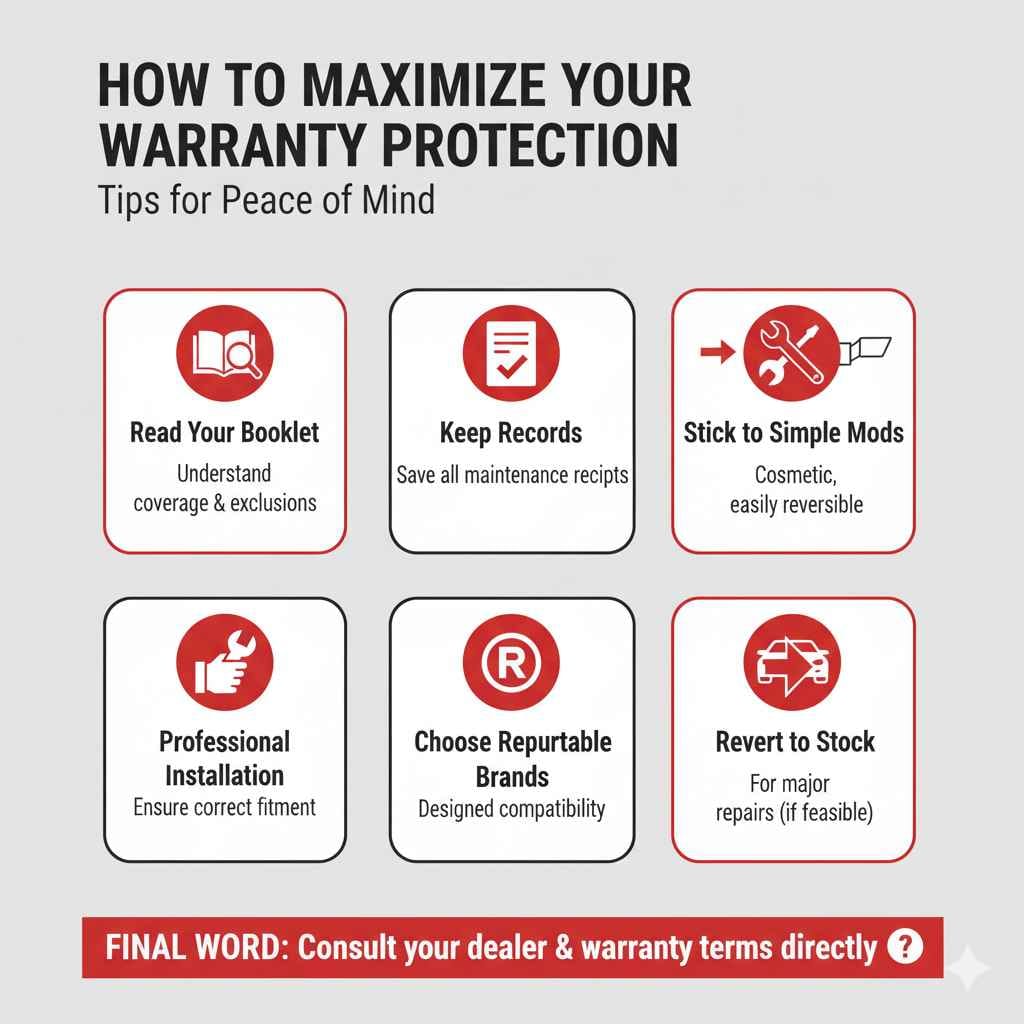 HOW TO MAXIMIZE YOUR WARRANTY PROTECTION

Tips for Peace of Mind

Read Your Booklet
Understand coverage & exclusions

Keep Records
Save all maintenance recipts

Stick to Simple Mods
Cosmetic, easily reversible

Professional Installation
Ensure correct fitment

Choose Repurtable Brands
Designed compatibility

Revert to Stock
For major repairs (if feasible)

FINAL WORD: Consult your dealer & warranty terms directly ?